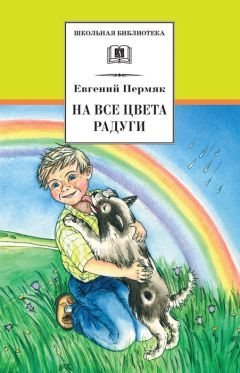 ШКОЛЬНАЯ БИБЛИОТЕКА

Евгений Пермяк

НА ВСЕ ЦВЕТА РАДУГИ